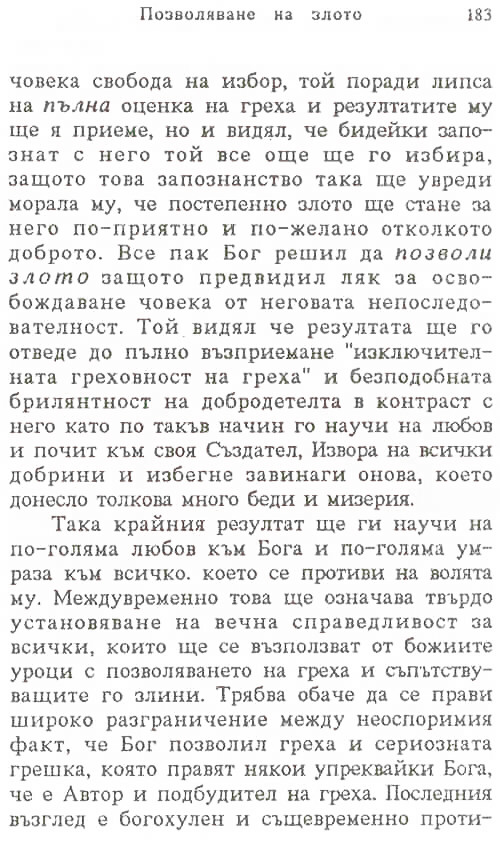 Позволяване на злото 183

човека свобода на избор, той поради липса на пълна оценка на греха и резултатите му ще я приеме, но и видял, че бидейки запознат с него той все още ще го избира, защото това запознанство така ще увреди морала му, че постепенно злото ще стане за него по-приятно и по-желано отколкото доброто. Все пак Бог решил да позволи злото защото предвидил ляк за освобождаване човека от неговата непоследователност. Той видял че резултата ще го отведе до пълно възприемане "изключителната греховност на греха" и безподобната брилянтност на добродетелта в контраст с него като по такъв начин го научи на любов и почит към своя Създател, Извора на всички добрини и избегне завинаги онова, което донесло толкова много беди и мизерия.

Така крайния резултат ще ги научи на по-голяма любов към Бога и по-голяма умраза към всичко. което се противи на волята му. Междувременно това ще означава твърдо установяване на вечна справедливост за всички, които ще се възползват от божиите уроци с позволяването на греха и съпътствуващите го злини. Трябва обаче да се прави широко разграничение между неоспоримия факт, че Бог позволил греха и сериозната грешка, която правят някои упреквайки Бога, че е Автор и подбудител на греха. Последния възглед е богохулен и същевременно проти-